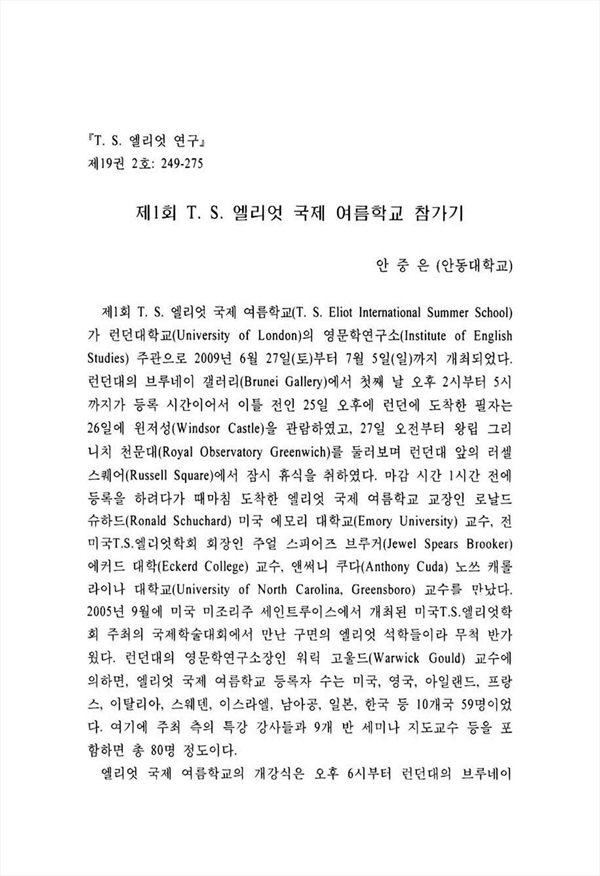 『T. S. 엘리엇 연구』
제19권 2호: 249-275

제1회 T. S. 엘리엇 국제 여름학교 참가기

안 중 은 (안동대학교)

제1회 T. S. 엘리엇 국제 여름학교(T. S. Eliot International Summer School)가 런던대학교(University of London)의 영문학연구소(Institute of English Studies) 주관으로 2009년 6월 27일(토)부터 7월 5일(일)까지 개최되었다. 런던대의 브루네이 갤러리(Brunei Gallery)에서 첫째 날 오후 2시부터 5시까지가 등록 시간이어서 이틀 전인 25일 오후에 런던에 도착한 필자는 26일에 윈저성(Windsor Castle)을 관람하였고, 27일 오전부터 왕립 그리니치 천문대(Royal Observatory Greenwich)를 둘러보며 런던대 앞의 러셀 스퀘어(Russell Square)에서 잠시 휴식을 취하였다. 마감 시간 1시간 전에 등록을 하려다가 때마침 도착한 엘리엇 국제 여름학교 교장인 로날드 슈하드(Ronald Schuchard) 미국 에모리 대학교(Emory University) 교수, 전 미국T.S.엘리엇학회 회장인 주얼 스피어즈 브루커(Jewel Spears Brooker) 에커드 대학(Eckerd College) 교수, 앤써니 쿠다(Anthony Cuda) 노쓰 캐롤라이나 대학교(University of North Carolina, Greensboro) 교수를 만났다. 2005년 9월에 미국 미조리주 세인트루이스에서 개최된 미국T.S.엘리엇학회 주최의 국제학술대회에서 만난 구면의 엘리엇 석학들이라 무척 반가웠다. 런던대의 영문학연구소장인 워릭 고울드(Warwick Gould) 교수에 의하면, 엘리엇 국제 여름학교 등록자 수는 미국, 영국, 아일랜드, 프랑스, 이탈리아, 스웨덴, 이스라엘, 남아공, 일본, 한국 등 10개국 59명이었다. 여기에 주최 측의 특강 강사들과 9개 반 세미나 지도교수 등을 포함하면 총 80명 정도이다.

엘리엇 국제 여름학교의 개강식은 오후 6시부터 런던대의 브루네이